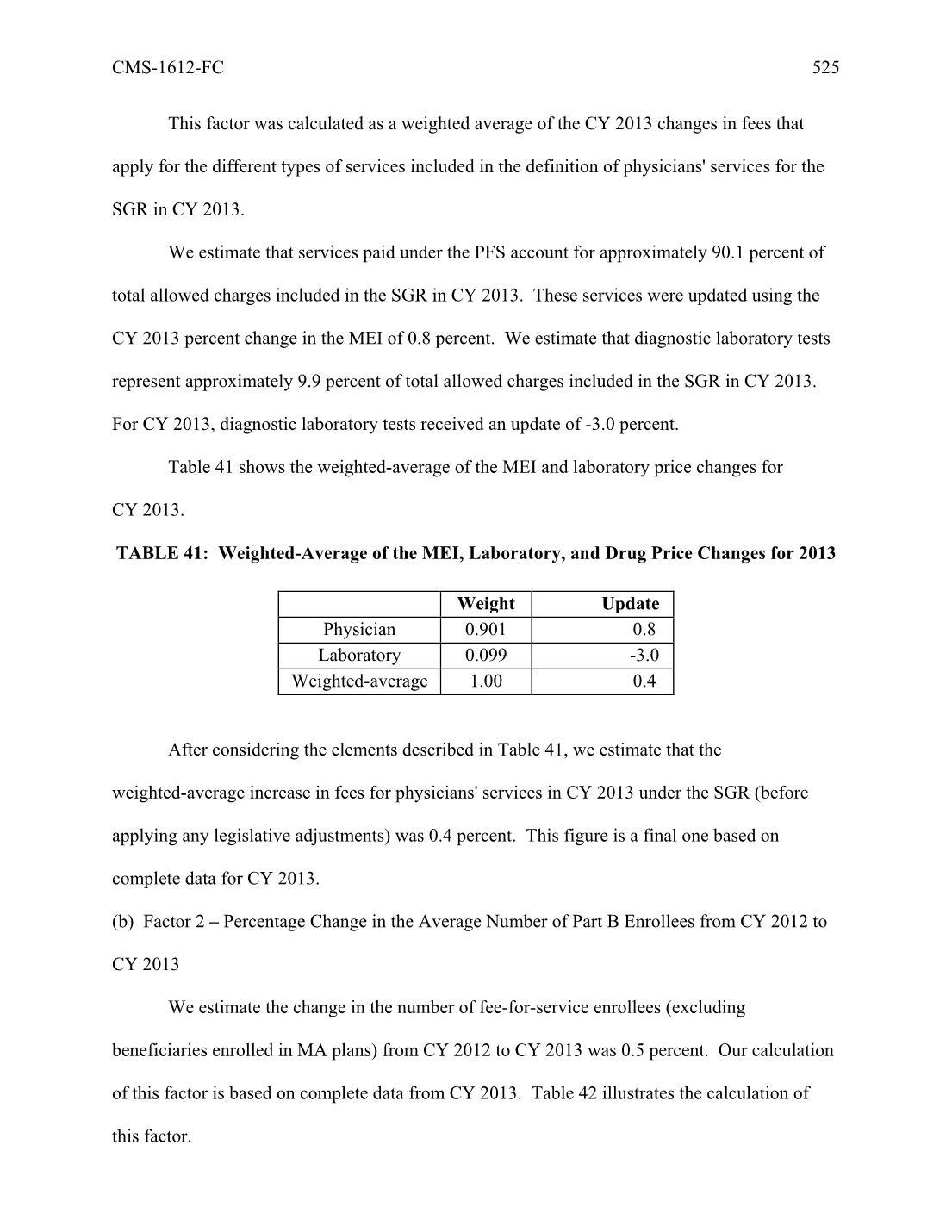 CMS-1612-FC 525

This factor was calculated as a weighted average of the CY 2013 changes in fees that apply for the different types of services included in the definition of physicians' services for the SGR in CY 2013.

We estimate that services paid under the PFS account for approximately 90.1 percent of total allowed charges included in the SGR in CY 2013. These services were updated using the CY 2013 percent change in the MEI of 0.8 percent. We estimate that diagnostic laboratory tests represent approximately 9.9 percent of total allowed charges included in the SGR in CY 2013. For CY 2013, diagnostic laboratory tests received an update of -3.0 percent.

Table 41 shows the weighted-average of the MEI and laboratory price changes for CY 2013.

TABLE 41: Weighted-Average of the MEI, Laboratory, and Drug Price Changes for 2013

| | Weight | Update |
|---|---|---|
| Physician | 0.901 | 0.8 |
| Laboratory | 0.099 | -3.0 |
| Weighted-average | 1.00 | 0.4 |

After considering the elements described in Table 41, we estimate that the weighted-average increase in fees for physicians' services in CY 2013 under the SGR (before applying any legislative adjustments) was 0.4 percent. This figure is a final one based on complete data for CY 2013.

(b) Factor 2 – Percentage Change in the Average Number of Part B Enrollees from CY 2012 to CY 2013

We estimate the change in the number of fee-for-service enrollees (excluding beneficiaries enrolled in MA plans) from CY 2012 to CY 2013 was 0.5 percent. Our calculation of this factor is based on complete data from CY 2013. Table 42 illustrates the calculation of this factor.